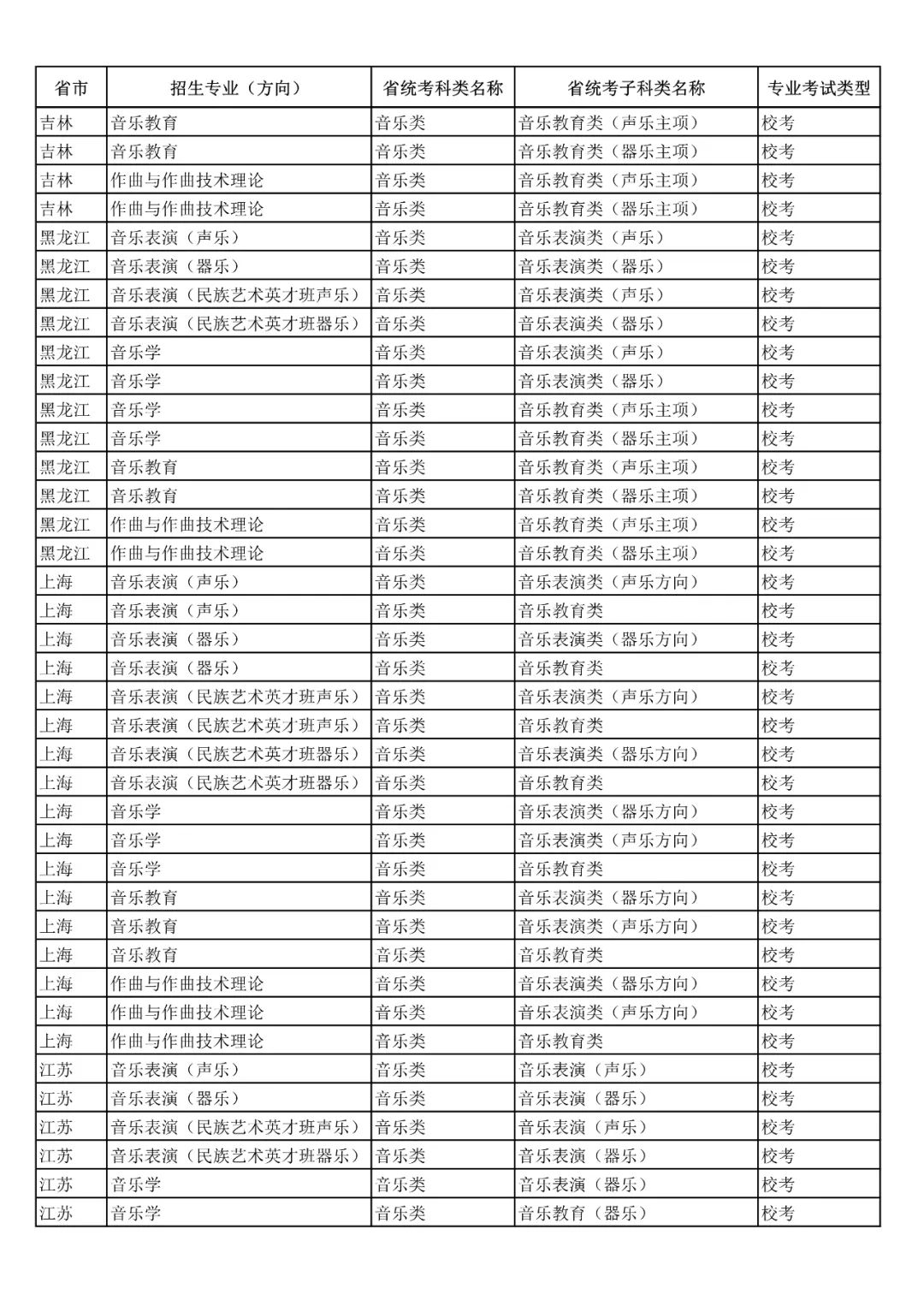 | 省市 | 招生专业（方向） | 省统考科类名称 | 省统考子科类名称 | 专业考试类型 |
|---|---|---|---|---|
| 吉林 | 音乐教育 | 音乐类 | 音乐教育类（声乐主项） | 校考 |
| 吉林 | 音乐教育 | 音乐类 | 音乐教育类（器乐主项） | 校考 |
| 吉林 | 作曲与作曲技术理论 | 音乐类 | 音乐教育类（声乐主项） | 校考 |
| 吉林 | 作曲与作曲技术理论 | 音乐类 | 音乐教育类（器乐主项） | 校考 |
| 黑龙江 | 音乐表演（声乐） | 音乐类 | 音乐表演类（声乐） | 校考 |
| 黑龙江 | 音乐表演（器乐） | 音乐类 | 音乐表演类（器乐） | 校考 |
| 黑龙江 | 音乐表演（民族艺术英才班声乐） | 音乐类 | 音乐表演类（声乐） | 校考 |
| 黑龙江 | 音乐表演（民族艺术英才班器乐） | 音乐类 | 音乐表演类（器乐） | 校考 |
| 黑龙江 | 音乐学 | 音乐类 | 音乐表演类（声乐） | 校考 |
| 黑龙江 | 音乐学 | 音乐类 | 音乐表演类（器乐） | 校考 |
| 黑龙江 | 音乐学 | 音乐类 | 音乐教育类（声乐主项） | 校考 |
| 黑龙江 | 音乐学 | 音乐类 | 音乐教育类（器乐主项） | 校考 |
| 黑龙江 | 音乐教育 | 音乐类 | 音乐教育类（声乐主项） | 校考 |
| 黑龙江 | 音乐教育 | 音乐类 | 音乐教育类（器乐主项） | 校考 |
| 黑龙江 | 作曲与作曲技术理论 | 音乐类 | 音乐教育类（声乐主项） | 校考 |
| 黑龙江 | 作曲与作曲技术理论 | 音乐类 | 音乐教育类（器乐主项） | 校考 |
| 上海 | 音乐表演（声乐） | 音乐类 | 音乐表演类（声乐方向） | 校考 |
| 上海 | 音乐表演（声乐） | 音乐类 | 音乐教育类 | 校考 |
| 上海 | 音乐表演（器乐） | 音乐类 | 音乐表演类（器乐方向） | 校考 |
| 上海 | 音乐表演（器乐） | 音乐类 | 音乐教育类 | 校考 |
| 上海 | 音乐表演（民族艺术英才班声乐） | 音乐类 | 音乐表演类（声乐方向） | 校考 |
| 上海 | 音乐表演（民族艺术英才班声乐） | 音乐类 | 音乐教育类 | 校考 |
| 上海 | 音乐表演（民族艺术英才班器乐） | 音乐类 | 音乐表演类（器乐方向） | 校考 |
| 上海 | 音乐表演（民族艺术英才班器乐） | 音乐类 | 音乐教育类 | 校考 |
| 上海 | 音乐学 | 音乐类 | 音乐表演类（器乐方向） | 校考 |
| 上海 | 音乐学 | 音乐类 | 音乐表演类（声乐方向） | 校考 |
| 上海 | 音乐学 | 音乐类 | 音乐教育类 | 校考 |
| 上海 | 音乐教育 | 音乐类 | 音乐表演类（器乐方向） | 校考 |
| 上海 | 音乐教育 | 音乐类 | 音乐表演类（声乐方向） | 校考 |
| 上海 | 音乐教育 | 音乐类 | 音乐教育类 | 校考 |
| 上海 | 作曲与作曲技术理论 | 音乐类 | 音乐表演类（器乐方向） | 校考 |
| 上海 | 作曲与作曲技术理论 | 音乐类 | 音乐表演类（声乐方向） | 校考 |
| 上海 | 作曲与作曲技术理论 | 音乐类 | 音乐教育类 | 校考 |
| 江苏 | 音乐表演（声乐） | 音乐类 | 音乐表演（声乐） | 校考 |
| 江苏 | 音乐表演（器乐） | 音乐类 | 音乐表演（器乐） | 校考 |
| 江苏 | 音乐表演（民族艺术英才班声乐） | 音乐类 | 音乐表演（声乐） | 校考 |
| 江苏 | 音乐表演（民族艺术英才班器乐） | 音乐类 | 音乐表演（器乐） | 校考 |
| 江苏 | 音乐学 | 音乐类 | 音乐表演（器乐） | 校考 |
| 江苏 | 音乐学 | 音乐类 | 音乐教育（器乐） | 校考 |